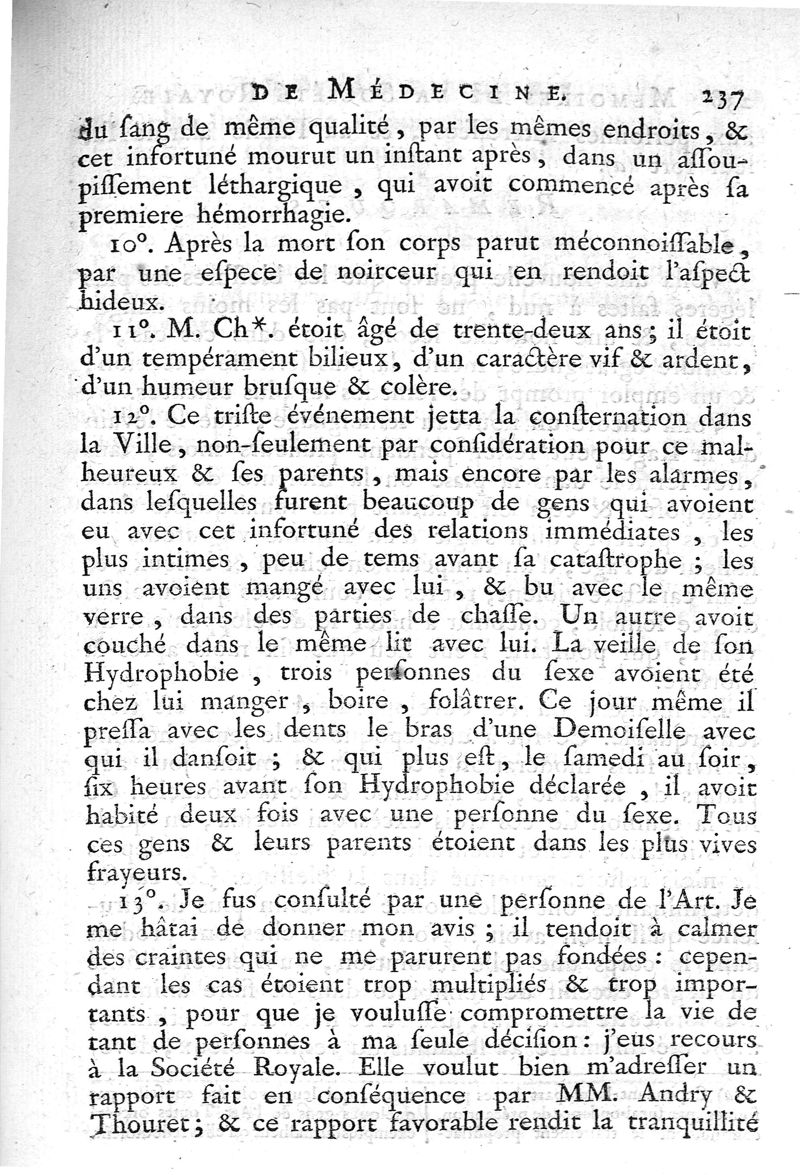 DE MÉDECINE. 237

du ſang de même qualité, par les mêmes endroits, & cet infortuné mourut un inſtant après, dans un aſſoupiſſement léthargique, qui avoit commencé après ſa premiere hémorrhagie.

10°. Après la mort ſon corps parut méconnoiſſable, par une eſpece de noirceur qui en rendoit l'aſpect hideux.

11°. M. Ch*. étoit âgé de trente-deux ans; il étoit d'un tempérament bilieux, d'un caractère vif & ardent, d'un humeur bruſque & colère.

12°. Ce triſte événement jetta la conſternation dans la Ville, non-ſeulement par conſidération pour ce malheureux & ſes parents, mais encore par les alarmes, dans leſquelles furent beaucoup de gens qui avoient eu avec cet infortuné des relations immédiates, les plus intimes, peu de tems avant ſa cataſtrophe; les uns avoient mangé avec lui, & bu avec le même verre, dans des parties de chaſſe. Un autre avoit couché dans le même lit avec lui. La veille de ſon Hydrophobie, trois perſonnes du ſexe avoient été chez lui manger, boire, folâtrer. Ce jour même il preſſa avec les dents le bras d'une Demoiſelle avec qui il danſoit; & qui plus eſt, le ſamedi au ſoir, ſix heures avant ſon Hydrophobie déclarée, il avoit habité deux fois avec une perſonne du ſexe. Tous ces gens & leurs parents étoient dans les plus vives frayeurs.

13°. Je fus conſulté par une perſonne de l'Art. Je me hâtai de donner mon avis; il tendoit à calmer des craintes qui ne me parurent pas fondées: cependant les cas étoient trop multipliés & trop importants, pour que je vouluſſe compromettre la vie de tant de perſonnes à ma ſeule déciſion: j'eus recours à la Société Royale. Elle voulut bien m'adreſſer un rapport fait en conſéquence par MM. Andry & Thouret; & ce rapport favorable rendit la tranquillité